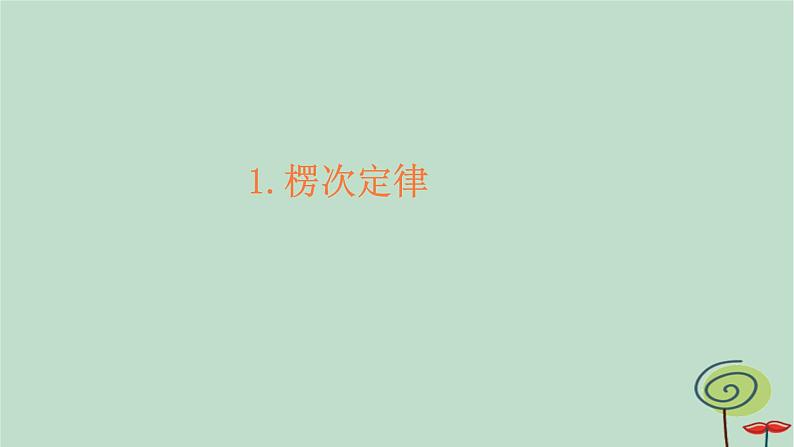 1. 楞次定律